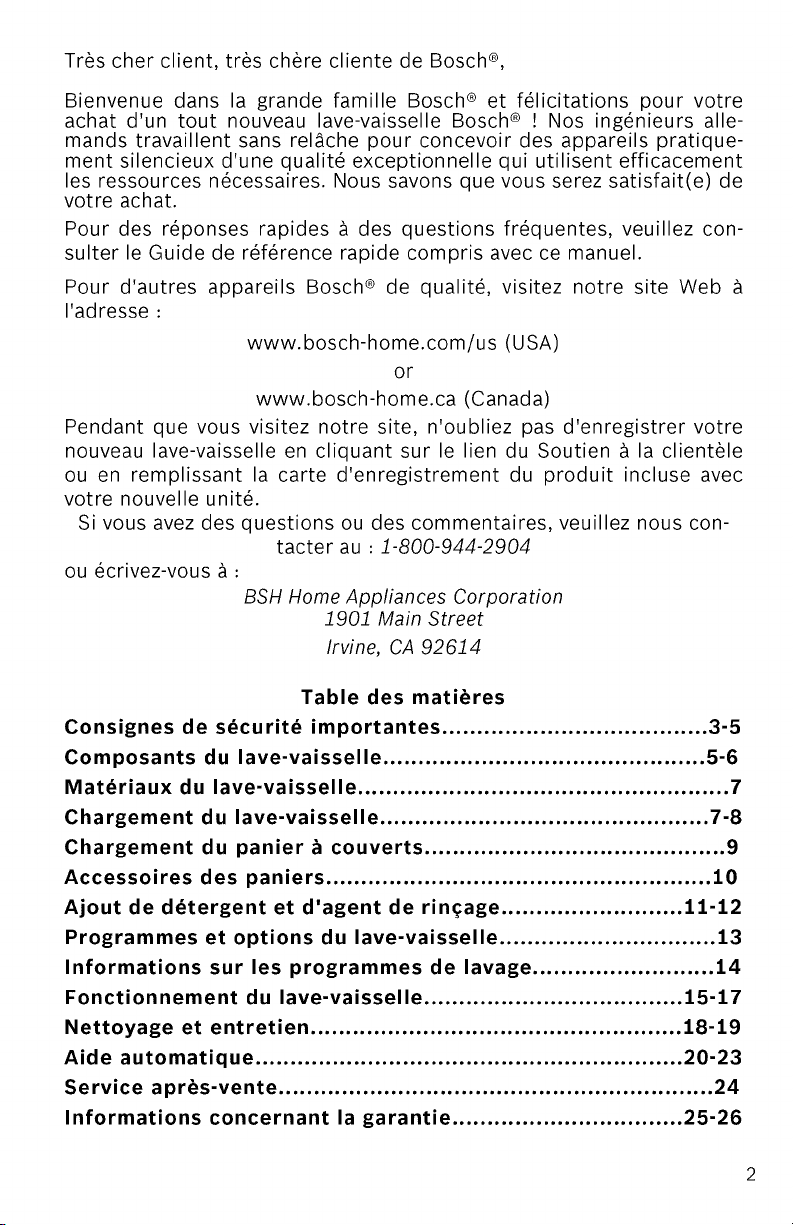 Très cher client, très chère cliente de Bosch®,

Bienvenue dans la grande famille Bosch® et félicitations pour votre achat d'un tout nouveau lave-vaisselle Bosch® ! Nos ingénieurs allemands travaillent sans relâche pour concevoir des appareils pratiquement silencieux d'une qualité exceptionnelle qui utilisent efficacement les ressources nécessaires. Nous savons que vous serez satisfait(e) de votre achat.

Pour des réponses rapides à des questions fréquentes, veuillez consulter le Guide de référence rapide compris avec ce manuel.

Pour d'autres appareils Bosch® de qualité, visitez notre site Web à l'adresse :

www.bosch-home.com/us (USA)
or
www.bosch-home.ca (Canada)

Pendant que vous visitez notre site, n'oubliez pas d'enregistrer votre nouveau lave-vaisselle en cliquant sur le lien du Soutien à la clientèle ou en remplissant la carte d'enregistrement du produit incluse avec votre nouvelle unité.

Si vous avez des questions ou des commentaires, veuillez nous contacter au : 1-800-944-2904

ou écrivez-vous à :

BSH Home Appliances Corporation
1901 Main Street
Irvine, CA 92614

Table des matières

Consignes de sécurité importantes 3-5
Composants du lave-vaisselle 5-6
Matériaux du lave-vaisselle 7
Chargement du lave-vaisselle 7-8
Chargement du panier à couverts 9
Accessoires des paniers 10
Ajout de détergent et d'agent de rinçage 11-12
Programmes et options du lave-vaisselle 13
Informations sur les programmes de lavage 14
Fonctionnement du lave-vaisselle 15-17
Nettoyage et entretien 18-19
Aide automatique 20-23
Service après-vente 24
Informations concernant la garantie 25-26

2